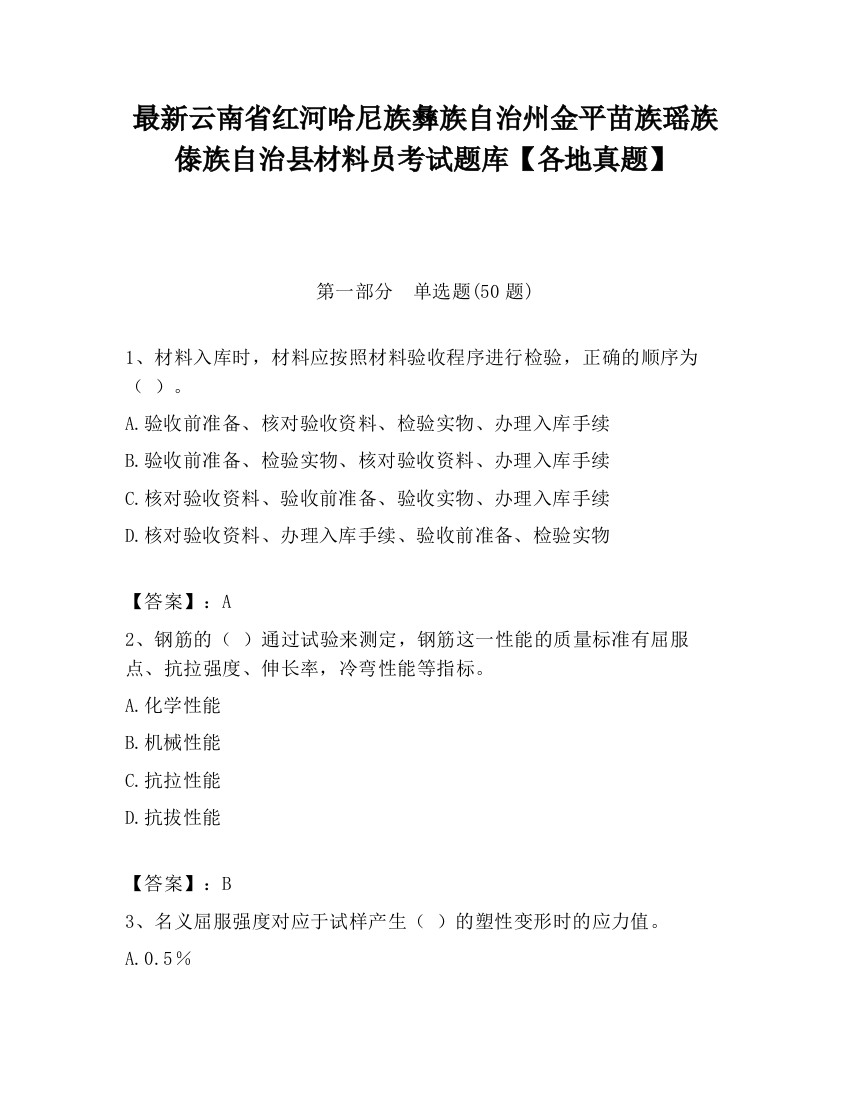 最新云南省红河哈尼族彝族自治州金平苗族瑶族傣族自治县材料员考试题库【各地真题】

第一部分　单选题(50 题)

1、材料入库时，材料应按照材料验收程序进行检验，正确的顺序为（ ）。

A.验收前准备、核对验收资料、检验实物、办理入库手续

B.验收前准备、检验实物、核对验收资料、办理入库手续

C.核对验收资料、验收前准备、验收实物、办理入库手续

D.核对验收资料、办理入库手续、验收前准备、检验实物

【答案】：A

2、钢筋的（ ）通过试验来测定，钢筋这一性能的质量标准有屈服点、抗拉强度、伸长率，冷弯性能等指标。

A.化学性能

B.机械性能

C.抗拉性能

D.抗拔性能

【答案】：B

3、名义屈服强度对应于试样产生（ ）的塑性变形时的应力值。

A.0.5％